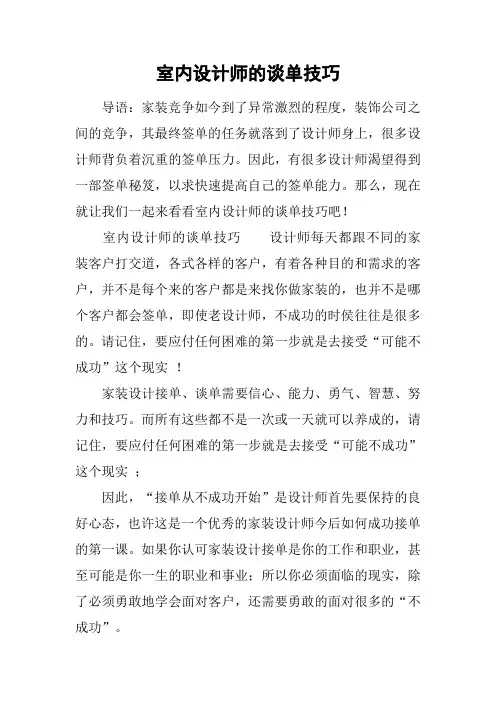 室内设计师的谈单技巧

导语：家装竞争如今到了异常激烈的程度，装饰公司之间的竞争，其最终签单的任务就落到了设计师身上，很多设计师背负着沉重的签单压力。因此，有很多设计师渴望得到一部签单秘笈，以求快速提高自己的签单能力。那么，现在就让我们一起来看看室内设计师的谈单技巧吧！

室内设计师的谈单技巧　　设计师每天都跟不同的家装客户打交道，各式各样的客户，有着各种目的和需求的客户，并不是每个来的客户都是来找你做家装的，也并不是哪个客户都会签单，即使老设计师，不成功的时侯往往是很多的。请记住，要应付任何困难的第一步就是去接受“可能不成功”这个现实 ！

家装设计接单、谈单需要信心、能力、勇气、智慧、努力和技巧。而所有这些都不是一次或一天就可以养成的，请记住，要应付任何困难的第一步就是去接受“可能不成功”这个现实 ；

因此，“接单从不成功开始”是设计师首先要保持的良好心态，也许这是一个优秀的家装设计师今后如何成功接单的第一课。如果你认可家装设计接单是你的工作和职业，甚至可能是你一生的职业和事业；所以你必须面临的现实，除了必须勇敢地学会面对客户，还需要勇敢的面对很多的“不成功”。